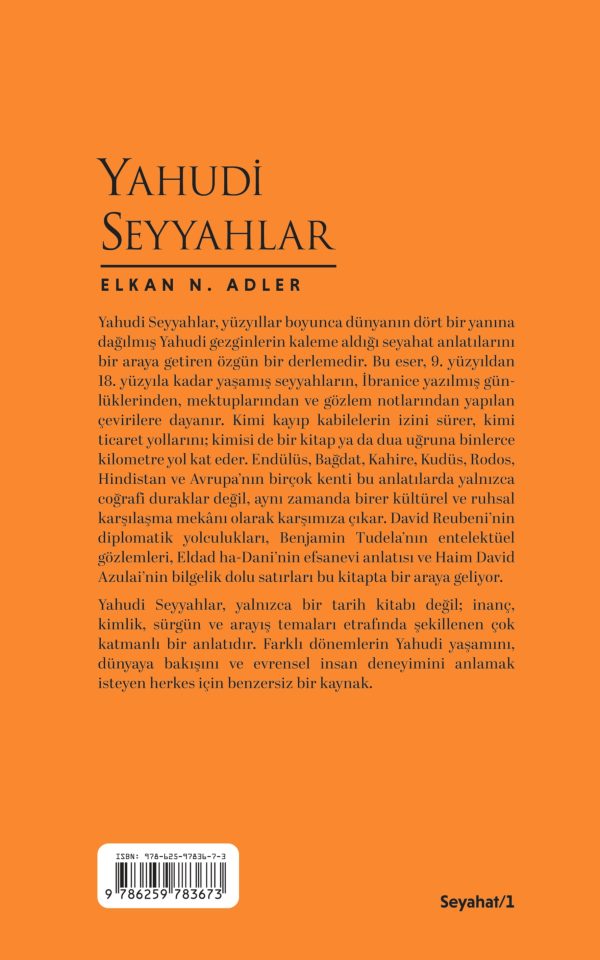 YAHUDİ SEYYAHLAR

ELKAN N. ADLER

Yahudi Seyyahlar, yüzyıllar boyunca dünyanın dört bir yanına dağılmış Yahudi gezginlerin kaleme aldığı seyahat anlatılarını bir araya getiren özgün bir derlemedir. Bu eser, 9. yüzyıldan 18. yüzyıla kadar yaşamış seyyahların, İbranice yazılmış günlüklerinden, mektuplarından ve gözlem notlarından yapılan çevirilere dayanır. Kimi kayıp kabilelerin izini sürer, kimi ticaret yollarını; kimisi de bir kitap ya da dua uğruna binlerce kilometre yol kat eder. Endülüs, Bağdat, Kahire, Kudüs, Rodos, Hindistan ve Avrupa'nın birçok kenti bu anlatılarda yalnızca coğrafi duraklar değil, aynı zamanda birer kültürel ve ruhsal karşılaşma mekânı olarak karşımıza çıkar. David Reubeni'nin diplomatik yolculukları, Benjamin Tudela'nın entelektüel gözlemleri, Eldad ha-Dani'nin efsanevi anlatısı ve Haim David Azulai'nin bilgelik dolu satırları bu kitapta bir araya geliyor.

Yahudi Seyyahlar, yalnızca bir tarih kitabı değil; inanç, kimlik, sürgün ve arayış temaları etrafında şekillenen çok katmanlı bir anlatıdır. Farklı dönemlerin Yahudi yaşamını, dünyaya bakışını ve evrensel insan deneyimini anlamak isteyen herkes için benzersiz bir kaynak.

ISBN: 978-625-97836-7-3
9 786259 783673

Seyahat/1